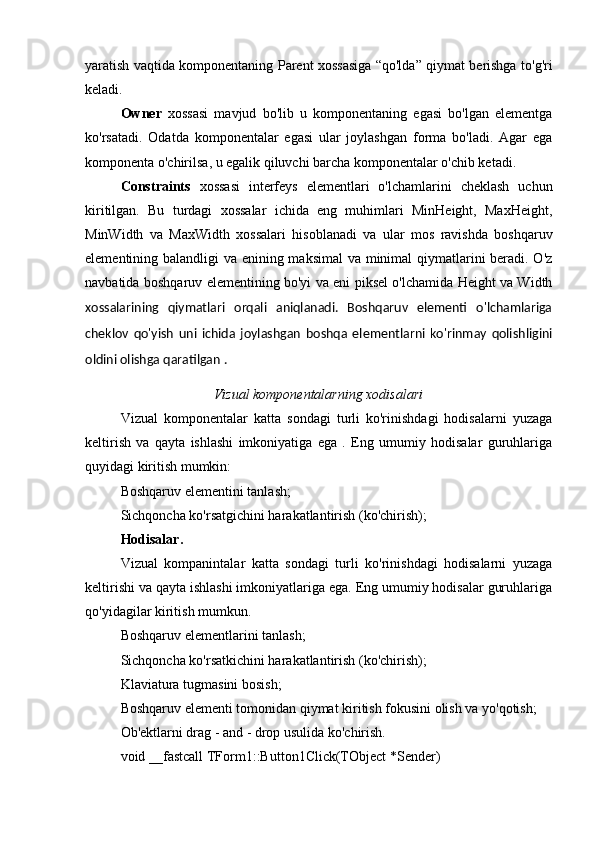 yaratish vaqtida komponentaning Parent xossasiga “qo'lda” qiymat berishga to'g'ri keladi.

Owner xossasi mavjud bo'lib u komponentaning egasi bo'lgan elementga ko'rsatadi. Odatda komponentalar egasi ular joylashgan forma bo'ladi. Agar ega komponenta o'chirilsa, u egalik qiluvchi barcha komponentalar o'chib ketadi.

Constraints xossasi interfeys elementlari o'lchamlarini cheklash uchun kiritilgan. Bu turdagi xossalar ichida eng muhimlari MinHeight, MaxHeight, MinWidth va MaxWidth xossalari hisoblanadi va ular mos ravishda boshqaruv elementining balandligi va enining maksimal va minimal qiymatlarini beradi. O'z navbatida boshqaruv elementining bo'yi va eni piksel o'lchamida Height va Width xossalarining qiymatlari orqali aniqlanadi. Boshqaruv elementi o'lchamlariga cheklov qo'yish uni ichida joylashgan boshqa elementlarni ko'rinmay qolishligini oldini olishga qaratilgan .

Vizual komponentalarning xodisalari

Vizual komponentalar katta sondagi turli ko'rinishdagi hodisalarni yuzaga keltirish va qayta ishlashi imkoniyatiga ega . Eng umumiy hodisalar guruhlariga quyidagi kiritish mumkin:

Boshqaruv elementini tanlash;

Sichqoncha ko'rsatgichini harakatlantirish (ko'chirish);

Hodisalar.

Vizual kompanintalar katta sondagi turli ko'rinishdagi hodisalarni yuzaga keltirishi va qayta ishlashi imkoniyatlariga ega. Eng umumiy hodisalar guruhlariga qo'yidagilar kiritish mumkun.

Boshqaruv elementlarini tanlash;

Sichqoncha ko'rsatkichini harakatlantirish (ko'chirish);

Klaviatura tugmasini bosish;

Boshqaruv elementi tomonidan qiymat kiritish fokusini olish va yo'qotish;

Ob'ektlarni drag - and - drop usulida ko'chirish.

void __fastcall TForm1::Button1Click(TObject *Sender)